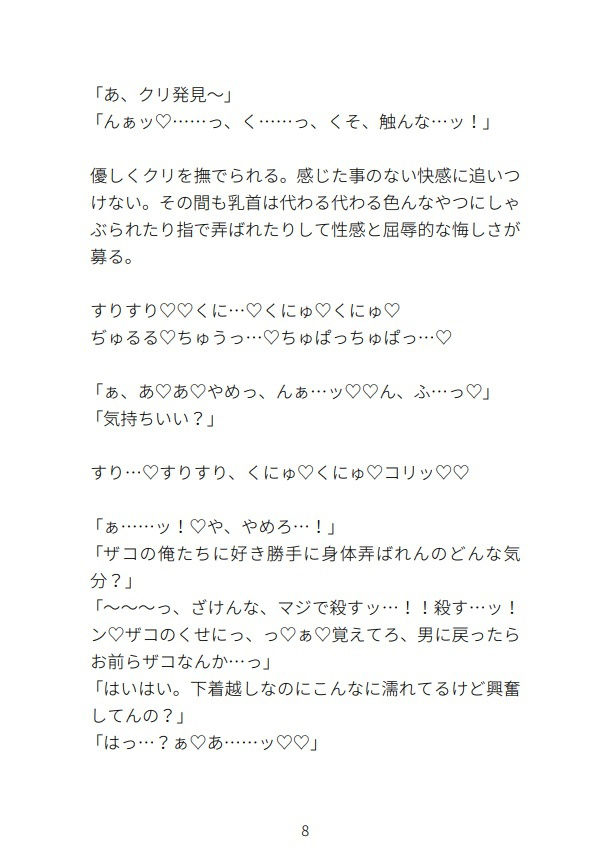 「あ、クリ発見〜」
「んぁッ♡……っ、く……っ、くそ、触んな…ッ！」

優しくクリを撫でられる。感じた事のない快感に追いつけない。その間も乳首は代わる代わる色んなやつにしゃぶられたり指で弄ばれたりして性感と屈辱的な悔しさが募る。

すりすり♡♡くに…♡くにゅ♡くにゅ♡
ぢゅるる♡ちゅうっ…♡ちゅぱっちゅぱっ…♡

「ぁ、あ♡あ♡やめっ、んぁ…ッ♡♡ん、ふ…っ♡」
「気持ちいい？」

すり…♡すりすり、くにゅ♡くにゅ♡コリッ♡♡

「ぁ……ッ！♡や、やめろ…！」
「ザコの俺たちに好き勝手に身体弄ばれんのどんな気分？」
「〜〜〜っ、ざけんな、マジで殺すッ…！！殺す…ッ！ン♡ザコのくせにっ、っ♡ぁ♡覚えてろ、男に戻ったらお前らザコなんか…っ」
「はいはい。下着越しなのにこんなに濡れてるけど興奮してんの？」
「はっ…？ぁ♡あ……ッ♡♡」

8